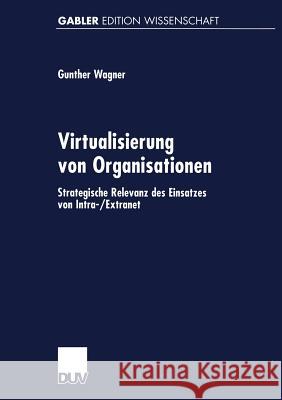 GABLER EDITION WISSENSCHAFT

Gunther Wagner

Virtualisierung von Organisationen

Strategische Relevanz des Einsatzes von Intra-/Extranet

DUV

Kraina Książek